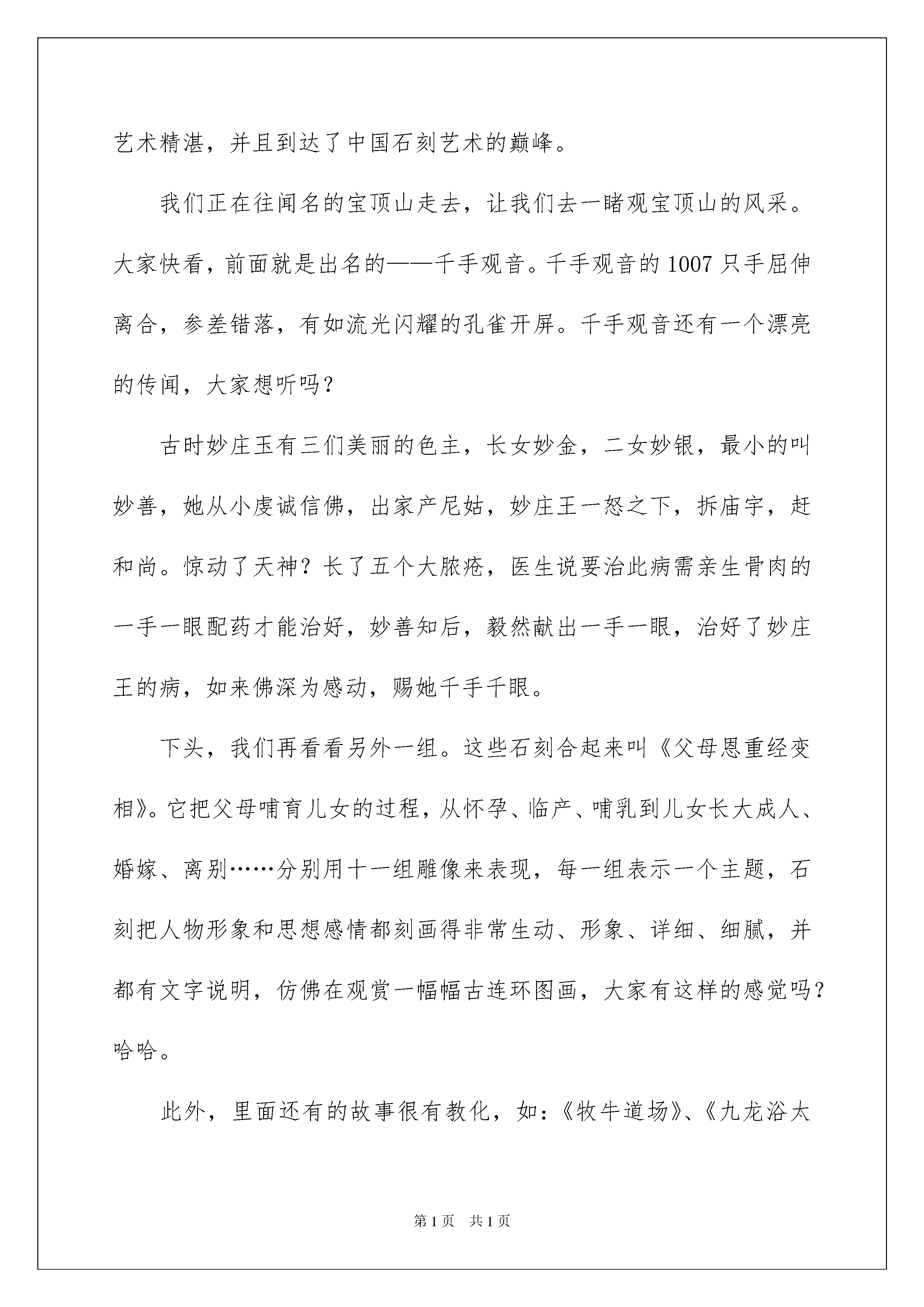 艺术精湛，并且到达了中国石刻艺术的巅峰。

我们正在往闻名的宝顶山走去，让我们去一睹观宝顶山的风采。大家快看，前面就是出名的——千手观音。千手观音的1007只手屈伸离合，参差错落，有如流光闪耀的孔雀开屏。千手观音还有一个漂亮的传闻，大家想听吗？

古时妙庄玉有三们美丽的色主，长女妙金，二女妙银，最小的叫妙善，她从小虔诚信佛，出家产尼姑，妙庄王一怒之下，拆庙宇，赶和尚。惊动了天神？长了五个大脓疮，医生说要治此病需亲生骨肉的一手一眼配药才能治好，妙善知后，毅然献出一手一眼，治好了妙庄王的病，如来佛深为感动，赐她千手千眼。

下头，我们再看看另外一组。这些石刻合起来叫《父母恩重经变相》。它把父母哺育儿女的过程，从怀孕、临产、哺乳到儿女长大成人、婚嫁、离别……分别用十一组雕像来表现，每一组表示一个主题，石刻把人物形象和思想感情都刻画得非常生动、形象、详细、细腻，并都有文字说明，仿佛在观赏一幅幅古连环图画，大家有这样的感觉吗？哈哈。

此外，里面还有的故事很有教化，如：《牧牛道场》、《九龙浴太

第1页 共1页